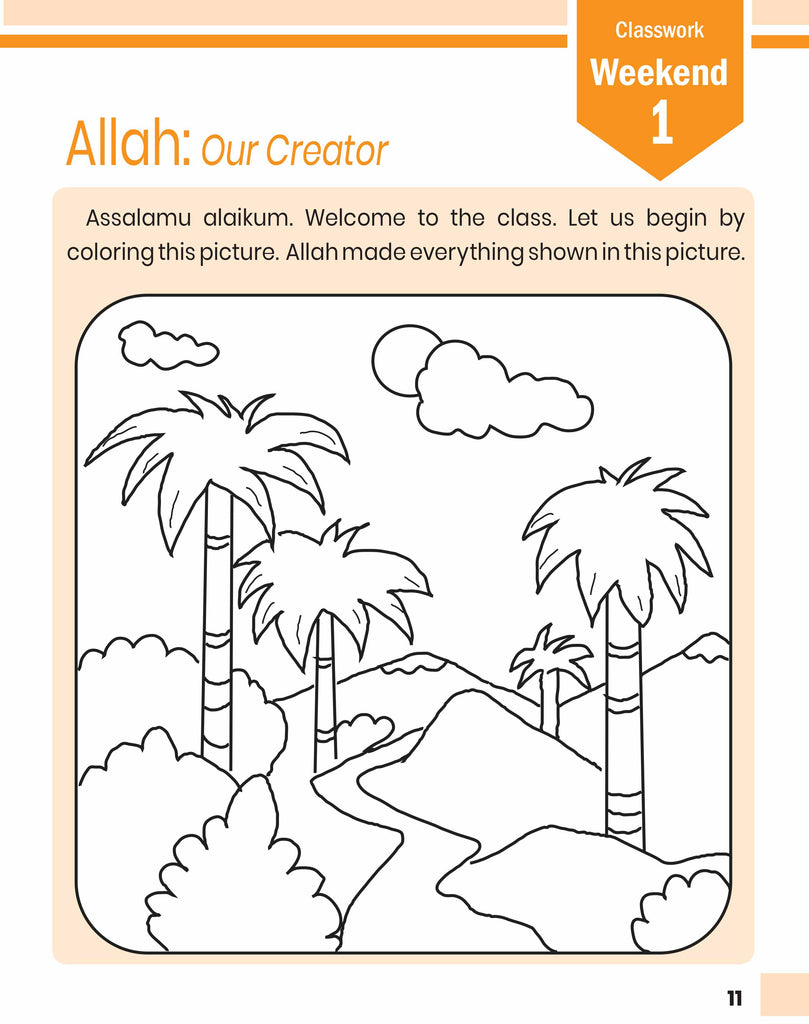 Classwork
Weekend
1

Allah: Our Creator

Assalamu alaikum. Welcome to the class. Let us begin by coloring this picture. Allah made everything shown in this picture.

11